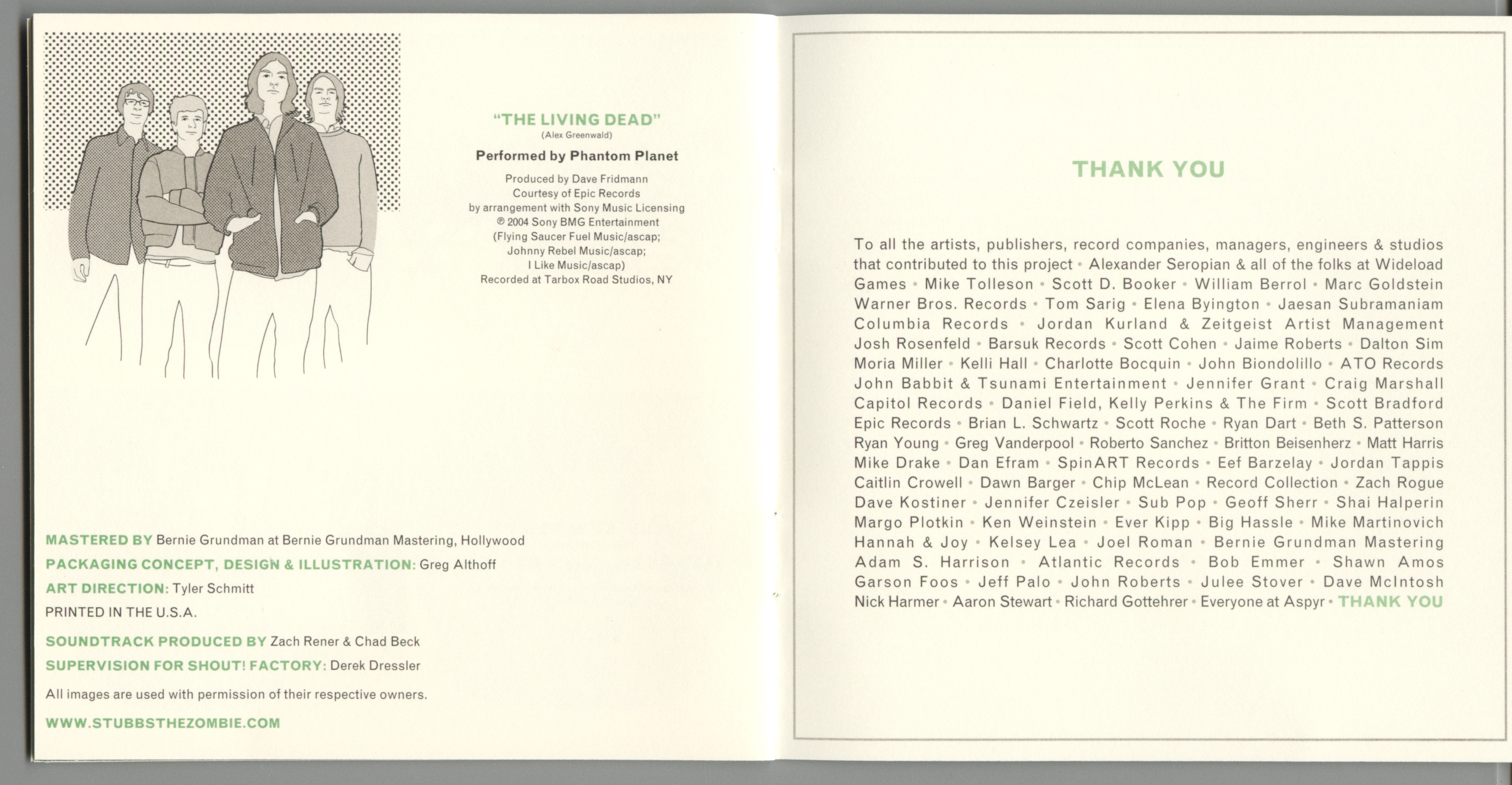 "THE LIVING DEAD"
(Alex Greenwald)

Performed by Phantom Planet

Produced by Dave Fridmann
Courtesy of Epic Records
by arrangement with Sony Music Licensing
℗ 2004 Sony BMG Entertainment
(Flying Saucer Fuel Music/ascap;
Johnny Rebel Music/ascap;
I Like Music/ascap)
Recorded at Tarbox Road Studios, NY

MASTERED BY Bernie Grundman at Bernie Grundman Mastering, Hollywood

PACKAGING CONCEPT, DESIGN & ILLUSTRATION: Greg Althoff

ART DIRECTION: Tyler Schmitt

PRINTED IN THE U.S.A.

SOUNDTRACK PRODUCED BY Zach Rener & Chad Beck

SUPERVISION FOR SHOUT! FACTORY: Derek Dressler

All images are used with permission of their respective owners.

WWW.STUBBSTHEZOMBIE.COM

THANK YOU

To all the artists, publishers, record companies, managers, engineers & studios that contributed to this project • Alexander Seropian & all of the folks at Wideload Games • Mike Tolleson • Scott D. Booker • William Berrol • Marc Goldstein Warner Bros. Records • Tom Sarig • Elena Byington • Jaesan Subramaniam Columbia Records • Jordan Kurland & Zeitgeist Artist Management Josh Rosenfeld • Barsuk Records • Scott Cohen • Jaime Roberts • Dalton Sim Moria Miller • Kelli Hall • Charlotte Bocquin • John Biondolillo • ATO Records John Babbit & Tsunami Entertainment • Jennifer Grant • Craig Marshall Capitol Records • Daniel Field, Kelly Perkins & The Firm • Scott Bradford Epic Records • Brian L. Schwartz • Scott Roche • Ryan Dart • Beth S. Patterson Ryan Young • Greg Vanderpool • Roberto Sanchez • Britton Beisenherz • Matt Harris Mike Drake • Dan Efram • SpinART Records • Eef Barzelay • Jordan Tappis Caitlin Crowell • Dawn Barger • Chip McLean • Record Collection • Zach Rogue Dave Kostiner • Jennifer Czeisler • Sub Pop • Geoff Sherr • Shai Halperin Margo Plotkin • Ken Weinstein • Ever Kipp • Big Hassle • Mike Martinovich Hannah & Joy • Kelsey Lea • Joel Roman • Bernie Grundman Mastering Adam S. Harrison • Atlantic Records • Bob Emmer • Shawn Amos Garson Foos • Jeff Palo • John Roberts • Julee Stover • Dave McIntosh Nick Harmer • Aaron Stewart • Richard Gottehrer • Everyone at Aspyr • THANK YOU